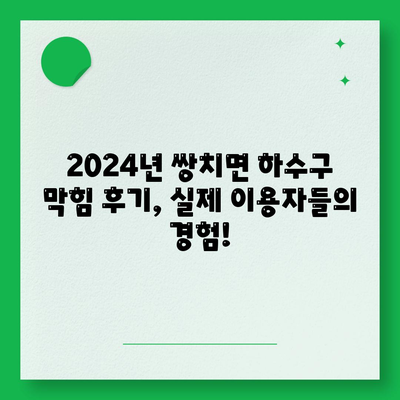 2024년 쌍치면 하수구 막힘 후기, 실제 이용자들의 경험!